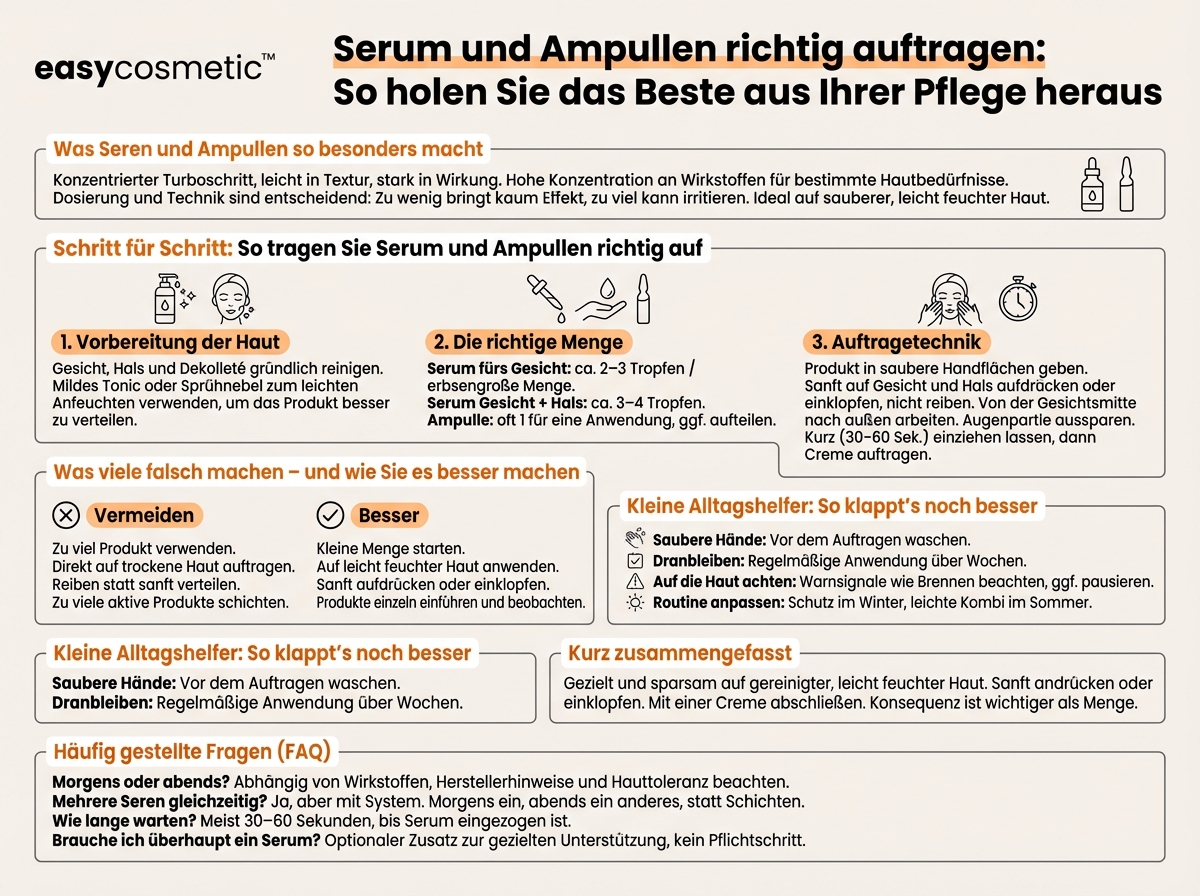 easycosmetic™

Serum und Ampullen richtig auftragen: So holen Sie das Beste aus Ihrer Pflege heraus

Was Seren und Ampullen so besonders macht

Konzentrierter Turboschritt, leicht in Textur, stark in Wirkung. Hohe Konzentration an Wirkstoffen für bestimmte Hautbedürfnisse. Dosierung und Technik sind entscheidend: Zu wenig bringt kaum Effekt, zu viel kann irritieren. Ideal auf sauberer, leicht feuchter Haut.

Schritt für Schritt: So tragen Sie Serum und Ampullen richtig auf

1. Vorbereitung der Haut

Gesicht, Hals und Dekolleté gründlich reinigen. Mildes Tonic oder Sprühnebel zum leichten Anfeuchten verwenden, um das Produkt besser zu verteilen.

2. Die richtige Menge

Serum fürs Gesicht: ca. 2–3 Tropfen / erbsengroße Menge.
Serum Gesicht + Hals: ca. 3–4 Tropfen.
Ampulle: oft 1 für eine Anwendung, ggf. aufteilen.

3. Auftragetechnik

Produkt in saubere Handflächen geben. Sanft auf Gesicht und Hals aufdrücken oder einklopfen, nicht reiben. Von der Gesichtsmitte nach außen arbeiten. Augenpartie aussparen. Kurz (30–60 Sek.) einziehen lassen, dann Creme auftragen.

Was viele falsch machen – und wie Sie es besser machen

Vermeiden

Zu viel Produkt verwenden.
Direkt auf trockene Haut auftragen.
Reiben statt sanft verteilen.
Zu viele aktive Produkte schichten.

Besser

Kleine Menge starten.
Auf leicht feuchter Haut anwenden.
Sanft aufdrücken oder einklopfen.
Produkte einzeln einführen und beobachten.

Kleine Alltagshelfer: So klappt's noch besser

Saubere Hände: Vor dem Auftragen waschen.
Dranbleiben: Regelmäßige Anwendung über Wochen.
Auf die Haut achten: Warnsignale wie Brennen beachten, ggf. pausieren.
Routine anpassen: Schutz im Winter, leichte Kombi im Sommer.

Kleine Alltagshelfer: So klappt's noch besser

Saubere Hände: Vor dem Auftragen waschen.
Dranbleiben: Regelmäßige Anwendung über Wochen.

Kurz zusammengefasst

Gezielt und sparsam auf gereinigter, leicht feuchter Haut. Sanft andrücken oder einklopfen. Mit einer Creme abschließen. Konsequenz ist wichtiger als Menge.

Häufig gestellte Fragen (FAQ)

Morgens oder abends? Abhängig von Wirkstoffen, Herstellerhinweise und Hauttoleranz beachten.
Mehrere Seren gleichzeitig? Ja, aber mit System. Morgens ein, abends ein anderes, statt Schichten.
Wie lange warten? Meist 30–60 Sekunden, bis Serum eingezogen ist.
Brauche ich überhaupt ein Serum? Optionaler Zusatz zur gezielten Unterstützung, kein Pflichtschritt.